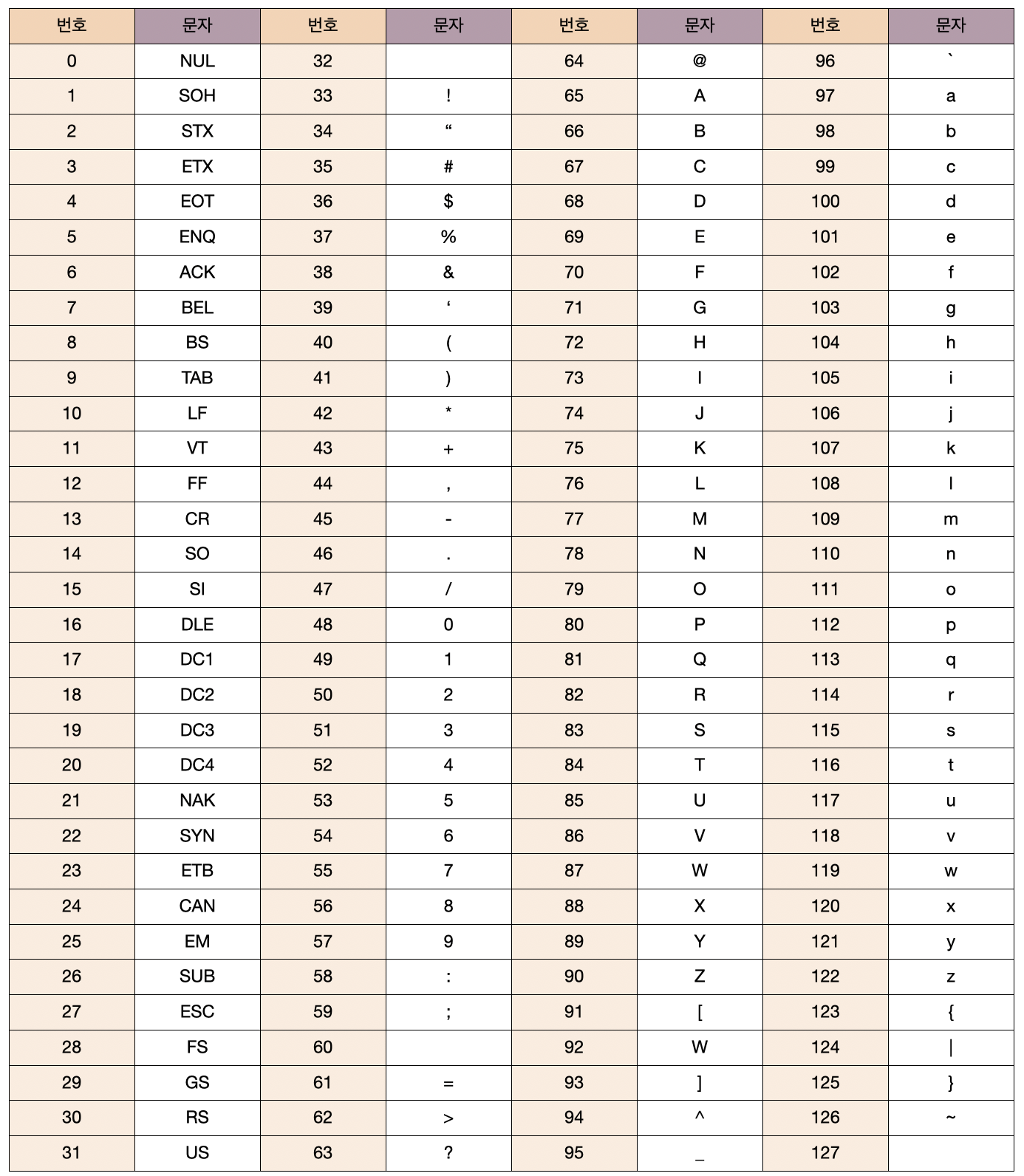 | 번호 | 문자 | 번호 | 문자 | 번호 | 문자 | 번호 | 문자 |
|---|---|---|---|---|---|---|---|
| 0 | NUL | 32 | | 64 | @ | 96 | ` |
| 1 | SOH | 33 | ! | 65 | A | 97 | a |
| 2 | STX | 34 | “ | 66 | B | 98 | b |
| 3 | ETX | 35 | # | 67 | C | 99 | c |
| 4 | EOT | 36 | $ | 68 | D | 100 | d |
| 5 | ENQ | 37 | % | 69 | E | 101 | e |
| 6 | ACK | 38 | & | 70 | F | 102 | f |
| 7 | BEL | 39 | ‘ | 71 | G | 103 | g |
| 8 | BS | 40 | ( | 72 | H | 104 | h |
| 9 | TAB | 41 | ) | 73 | I | 105 | i |
| 10 | LF | 42 | * | 74 | J | 106 | j |
| 11 | VT | 43 | + | 75 | K | 107 | k |
| 12 | FF | 44 | , | 76 | L | 108 | l |
| 13 | CR | 45 | - | 77 | M | 109 | m |
| 14 | SO | 46 | . | 78 | N | 110 | n |
| 15 | SI | 47 | / | 79 | O | 111 | o |
| 16 | DLE | 48 | 0 | 80 | P | 112 | p |
| 17 | DC1 | 49 | 1 | 81 | Q | 113 | q |
| 18 | DC2 | 50 | 2 | 82 | R | 114 | r |
| 19 | DC3 | 51 | 3 | 83 | S | 115 | s |
| 20 | DC4 | 52 | 4 | 84 | T | 116 | t |
| 21 | NAK | 53 | 5 | 85 | U | 117 | u |
| 22 | SYN | 54 | 6 | 86 | V | 118 | v |
| 23 | ETB | 55 | 7 | 87 | W | 119 | w |
| 24 | CAN | 56 | 8 | 88 | X | 120 | x |
| 25 | EM | 57 | 9 | 89 | Y | 121 | y |
| 26 | SUB | 58 | : | 90 | Z | 122 | z |
| 27 | ESC | 59 | ; | 91 | [ | 123 | { |
| 28 | FS | 60 | | 92 | W | 124 | \| |
| 29 | GS | 61 | = | 93 | ] | 125 | } |
| 30 | RS | 62 | > | 94 | ^ | 126 | ~ |
| 31 | US | 63 | ? | 95 | _ | 127 | |